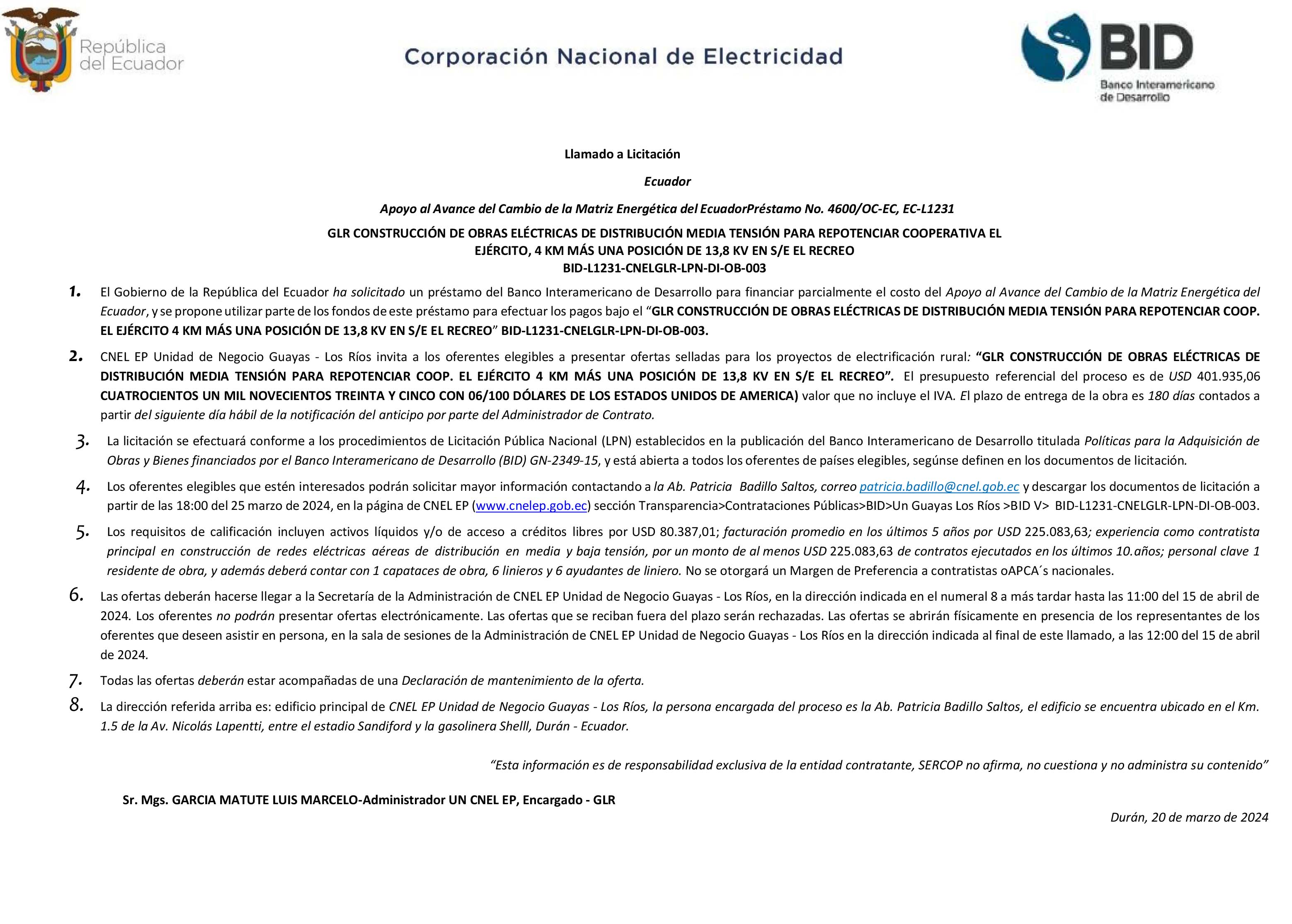 República del Ecuador

Corporación Nacional de Electricidad

BID
Banco Interamericano de Desarrollo

Llamado a Licitación

Ecuador

Apoyo al Avance del Cambio de la Matriz Energética del EcuadorPréstamo No. 4600/OC-EC, EC-L1231

GLR CONSTRUCCIÓN DE OBRAS ELÉCTRICAS DE DISTRIBUCIÓN MEDIA TENSIÓN PARA REPOTENCIAR COOPERATIVA EL EJÉRCITO, 4 KM MÁS UNA POSICIÓN DE 13,8 KV EN S/E EL RECREO
BID-L1231-CNELGLR-LPN-DI-OB-003

1. El Gobierno de la República del Ecuador ha solicitado un préstamo del Banco Interamericano de Desarrollo para financiar parcialmente el costo del Apoyo al Avance del Cambio de la Matriz Energética del Ecuador, y se propone utilizar parte de los fondos de este préstamo para efectuar los pagos bajo el “GLR CONSTRUCCIÓN DE OBRAS ELÉCTRICAS DE DISTRIBUCIÓN MEDIA TENSIÓN PARA REPOTENCIAR COOP. EL EJÉRCITO 4 KM MÁS UNA POSICIÓN DE 13,8 KV EN S/E EL RECREO” BID-L1231-CNELGLR-LPN-DI-OB-003.

2. CNEL EP Unidad de Negocio Guayas - Los Ríos invita a los oferentes elegibles a presentar ofertas selladas para los proyectos de electrificación rural: “GLR CONSTRUCCIÓN DE OBRAS ELÉCTRICAS DE DISTRIBUCIÓN MEDIA TENSIÓN PARA REPOTENCIAR COOP. EL EJÉRCITO 4 KM MÁS UNA POSICIÓN DE 13,8 KV EN S/E EL RECREO”. El presupuesto referencial del proceso es de USD 401.935,06 CUATROCIENTOS UN MIL NOVECIENTOS TREINTA Y CINCO CON 06/100 DÓLARES DE LOS ESTADOS UNIDOS DE AMERICA) valor que no incluye el IVA. El plazo de entrega de la obra es 180 días contados a partir del siguiente día hábil de la notificación del anticipo por parte del Administrador de Contrato.

3. La licitación se efectuará conforme a los procedimientos de Licitación Pública Nacional (LPN) establecidos en la publicación del Banco Interamericano de Desarrollo titulada Políticas para la Adquisición de Obras y Bienes financiados por el Banco Interamericano de Desarrollo (BID) GN-2349-15, y está abierta a todos los oferentes de países elegibles, segúnse definen en los documentos de licitación.

4. Los oferentes elegibles que estén interesados podrán solicitar mayor información contactando a la Ab. Patricia Badillo Saltos, correo patricia.badillo@cnel.gob.ec y descargar los documentos de licitación a partir de las 18:00 del 25 marzo de 2024, en la página de CNEL EP (www.cnelep.gob.ec) sección Transparencia>Contrataciones Públicas>BID>Un Guayas Los Ríos >BID V> BID-L1231-CNELGLR-LPN-DI-OB-003.

5. Los requisitos de calificación incluyen activos líquidos y/o de acceso a créditos libres por USD 80.387,01; facturación promedio en los últimos 5 años por USD 225.083,63; experiencia como contratista principal en construcción de redes eléctricas aéreas de distribución en media y baja tensión, por un monto de al menos USD 225.083,63 de contratos ejecutados en los últimos 10.años; personal clave 1 residente de obra, y además deberá contar con 1 capataces de obra, 6 linieros y 6 ayudantes de liniero. No se otorgará un Margen de Preferencia a contratistas oAPCA´s nacionales.

6. Las ofertas deberán hacerse llegar a la Secretaría de la Administración de CNEL EP Unidad de Negocio Guayas - Los Ríos, en la dirección indicada en el numeral 8 a más tardar hasta las 11:00 del 15 de abril de 2024. Los oferentes no podrán presentar ofertas electrónicamente. Las ofertas que se reciban fuera del plazo serán rechazadas. Las ofertas se abrirán físicamente en presencia de los representantes de los oferentes que deseen asistir en persona, en la sala de sesiones de la Administración de CNEL EP Unidad de Negocio Guayas - Los Ríos en la dirección indicada al final de este llamado, a las 12:00 del 15 de abril de 2024.

7. Todas las ofertas deberán estar acompañadas de una Declaración de mantenimiento de la oferta.

8. La dirección referida arriba es: edificio principal de CNEL EP Unidad de Negocio Guayas - Los Ríos, la persona encargada del proceso es la Ab. Patricia Badillo Saltos, el edificio se encuentra ubicado en el Km. 1.5 de la Av. Nicolás Lapentti, entre el estadio Sandiford y la gasolinera Shelll, Durán - Ecuador.

“Esta información es de responsabilidad exclusiva de la entidad contratante, SERCOP no afirma, no cuestiona y no administra su contenido”

Sr. Mgs. GARCIA MATUTE LUIS MARCELO-Administrador UN CNEL EP, Encargado - GLR

Durán, 20 de marzo de 2024